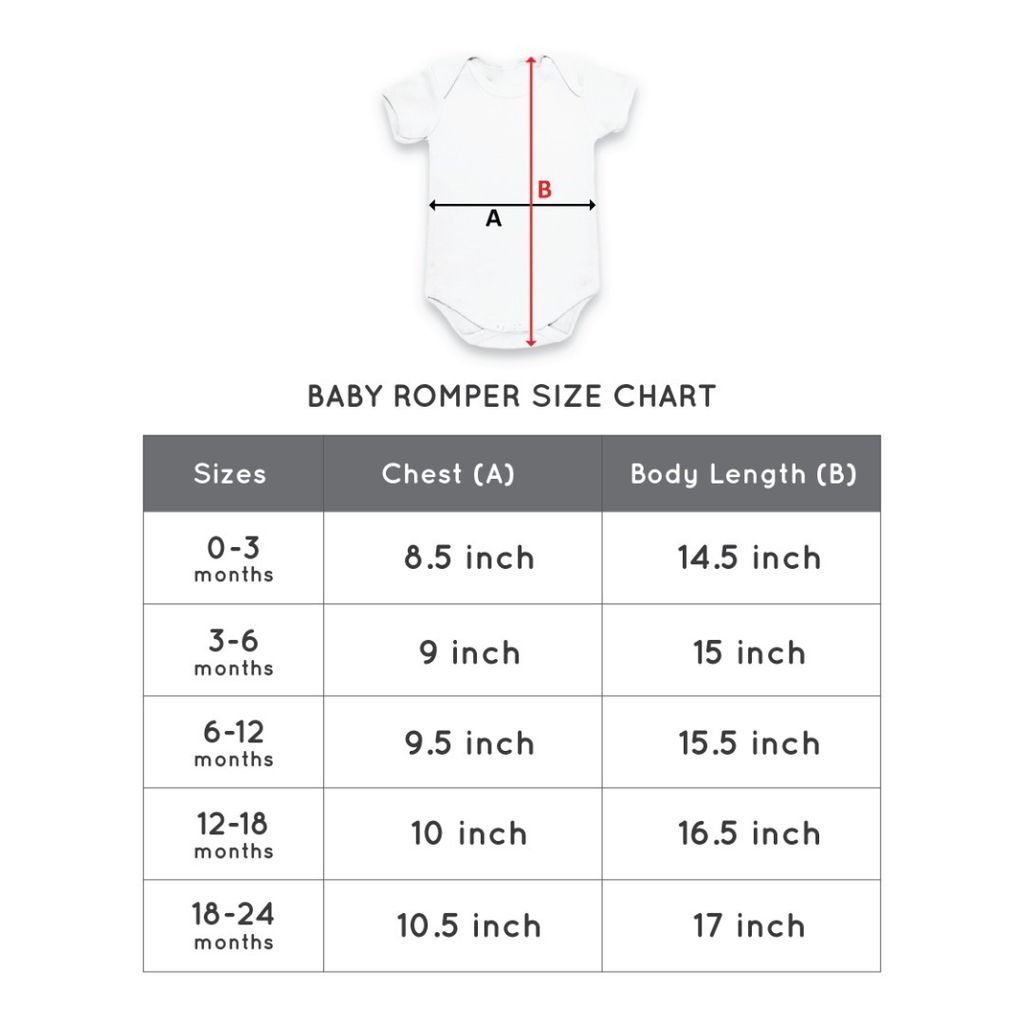 B
A

BABY ROMPER SIZE CHART

| Sizes | Chest (A) | Body Length (B) |
|---|---|---|
| 0-3 months | 8.5 inch | 14.5 inch |
| 3-6 months | 9 inch | 15 inch |
| 6-12 months | 9.5 inch | 15.5 inch |
| 12-18 months | 10 inch | 16.5 inch |
| 18-24 months | 10.5 inch | 17 inch |